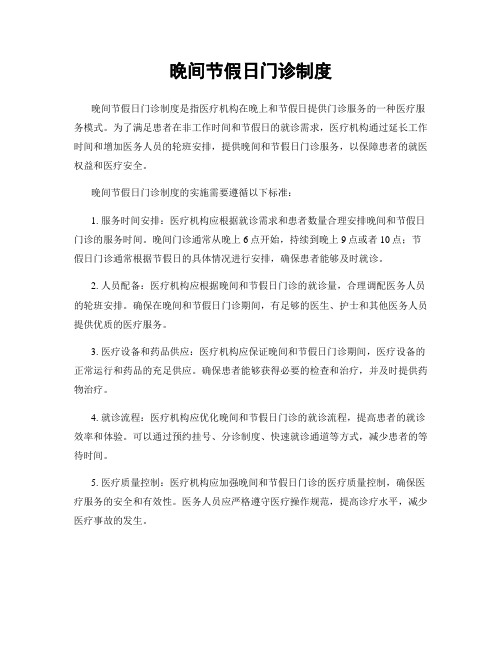 晚间节假日门诊制度

晚间节假日门诊制度是指医疗机构在晚上和节假日提供门诊服务的一种医疗服务模式。为了满足患者在非工作时间和节假日的就诊需求，医疗机构通过延长工作时间和增加医务人员的轮班安排，提供晚间和节假日门诊服务，以保障患者的就医权益和医疗安全。

晚间节假日门诊制度的实施需要遵循以下标准：

1. 服务时间安排：医疗机构应根据就诊需求和患者数量合理安排晚间和节假日门诊的服务时间。晚间门诊通常从晚上 6 点开始，持续到晚上 9 点或者 10 点；节假日门诊通常根据节假日的具体情况进行安排，确保患者能够及时就诊。

2. 人员配备：医疗机构应根据晚间和节假日门诊的就诊量，合理调配医务人员的轮班安排。确保在晚间和节假日门诊期间，有足够的医生、护士和其他医务人员提供优质的医疗服务。

3. 医疗设备和药品供应：医疗机构应保证晚间和节假日门诊期间，医疗设备的正常运行和药品的充足供应。确保患者能够获得必要的检查和治疗，并及时提供药物治疗。

4. 就诊流程：医疗机构应优化晚间和节假日门诊的就诊流程，提高患者的就诊效率和体验。可以通过预约挂号、分诊制度、快速就诊通道等方式，减少患者的等待时间。

5. 医疗质量控制：医疗机构应加强晚间和节假日门诊的医疗质量控制，确保医疗服务的安全和有效性。医务人员应严格遵守医疗操作规范，提高诊疗水平，减少医疗事故的发生。